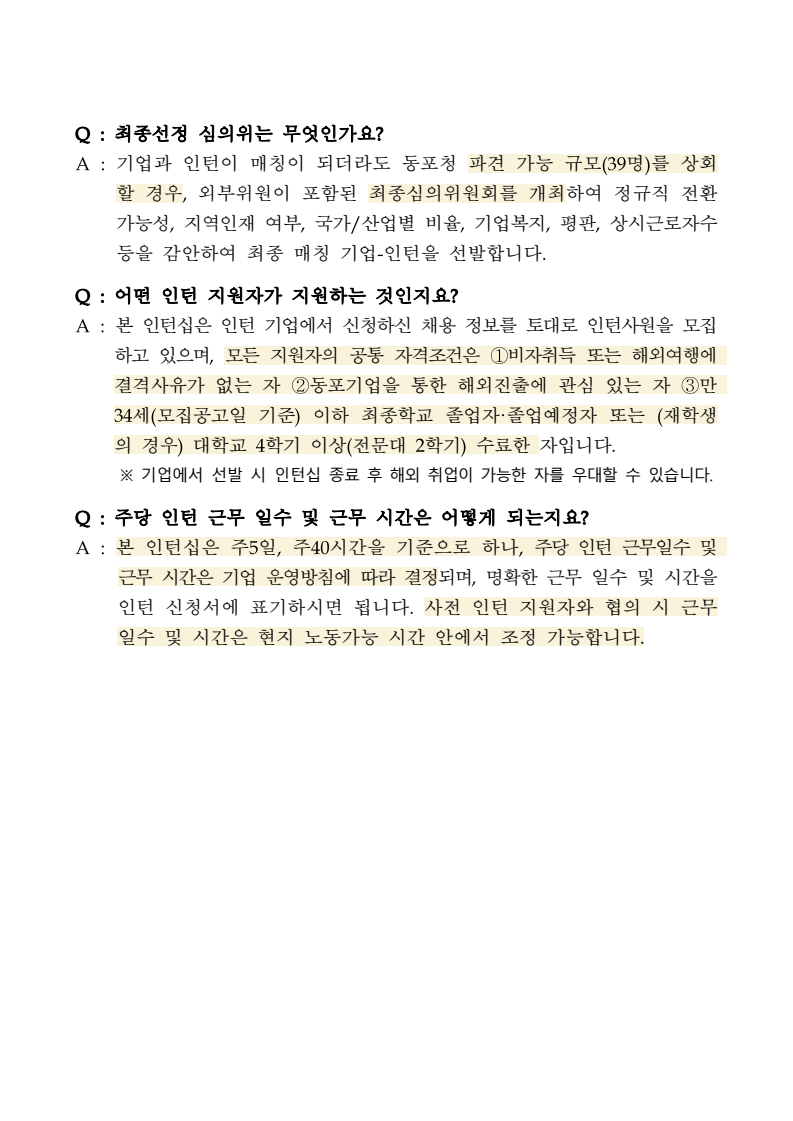 Q : 최종선정 심의위는 무엇인가요?

A : 기업과 인턴이 매칭이 되더라도 동포청 파견 가능 규모(39명)를 상회할 경우, 외부위원이 포함된 최종심의위원회를 개최하여 정규직 전환 가능성, 지역인재 여부, 국가/산업별 비율, 기업복지, 평판, 상시근로자수 등을 감안하여 최종 매칭 기업-인턴을 선발합니다.

Q : 어떤 인턴 지원자가 지원하는 것인지요?

A : 본 인턴십은 인턴 기업에서 신청하신 채용 정보를 토대로 인턴사원을 모집하고 있으며, 모든 지원자의 공통 자격조건은 ①비자취득 또는 해외여행에 결격사유가 없는 자 ②동포기업을 통한 해외진출에 관심 있는 자 ③만 34세(모집공고일 기준) 이하 최종학교 졸업자·졸업예정자 또는 (재학생의 경우) 대학교 4학기 이상(전문대 2학기) 수료한 자입니다.

※ 기업에서 선발 시 인턴십 종료 후 해외 취업이 가능한 자를 우대할 수 있습니다.

Q : 주당 인턴 근무 일수 및 근무 시간은 어떻게 되는지요?

A : 본 인턴십은 주5일, 주40시간을 기준으로 하나, 주당 인턴 근무일수 및 근무 시간은 기업 운영방침에 따라 결정되며, 명확한 근무 일수 및 시간을 인턴 신청서에 표기하시면 됩니다. 사전 인턴 지원자와 협의 시 근무 일수 및 시간은 현지 노동가능 시간 안에서 조정 가능합니다.